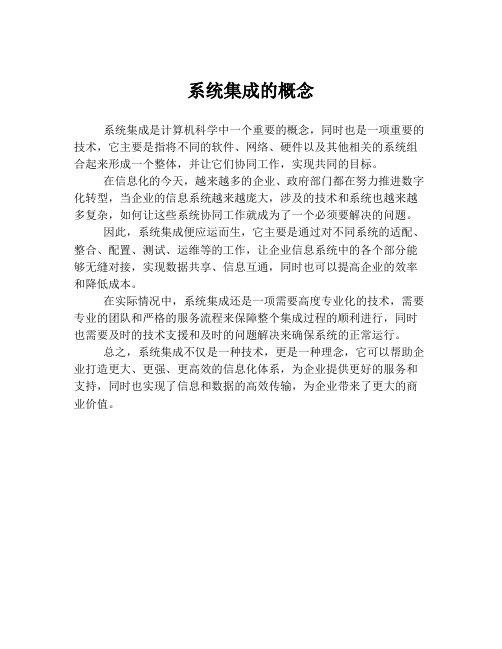 系统集成的概念

系统集成是计算机科学中一个重要的概念，同时也是一项重要的技术，它主要是指将不同的软件、网络、硬件以及其他相关的系统组合起来形成一个整体，并让它们协同工作，实现共同的目标。

在信息化的今天，越来越多的企业、政府部门都在努力推进数字化转型，当企业的信息系统越来越庞大，涉及的技术和系统也越来越多复杂，如何让这些系统协同工作就成为了一个必须要解决的问题。

因此，系统集成便应运而生，它主要是通过对不同系统的适配、整合、配置、测试、运维等的工作，让企业信息系统中的各个部分能够无缝对接，实现数据共享、信息互通，同时也可以提高企业的效率和降低成本。

在实际情况中，系统集成还是一项需要高度专业化的技术，需要专业的团队和严格的服务流程来保障整个集成过程的顺利进行，同时也需要及时的技术支援和及时的问题解决来确保系统的正常运行。

总之，系统集成不仅是一种技术，更是一种理念，它可以帮助企业打造更大、更强、更高效的信息化体系，为企业提供更好的服务和支持，同时也实现了信息和数据的高效传输，为企业带来了更大的商业价值。